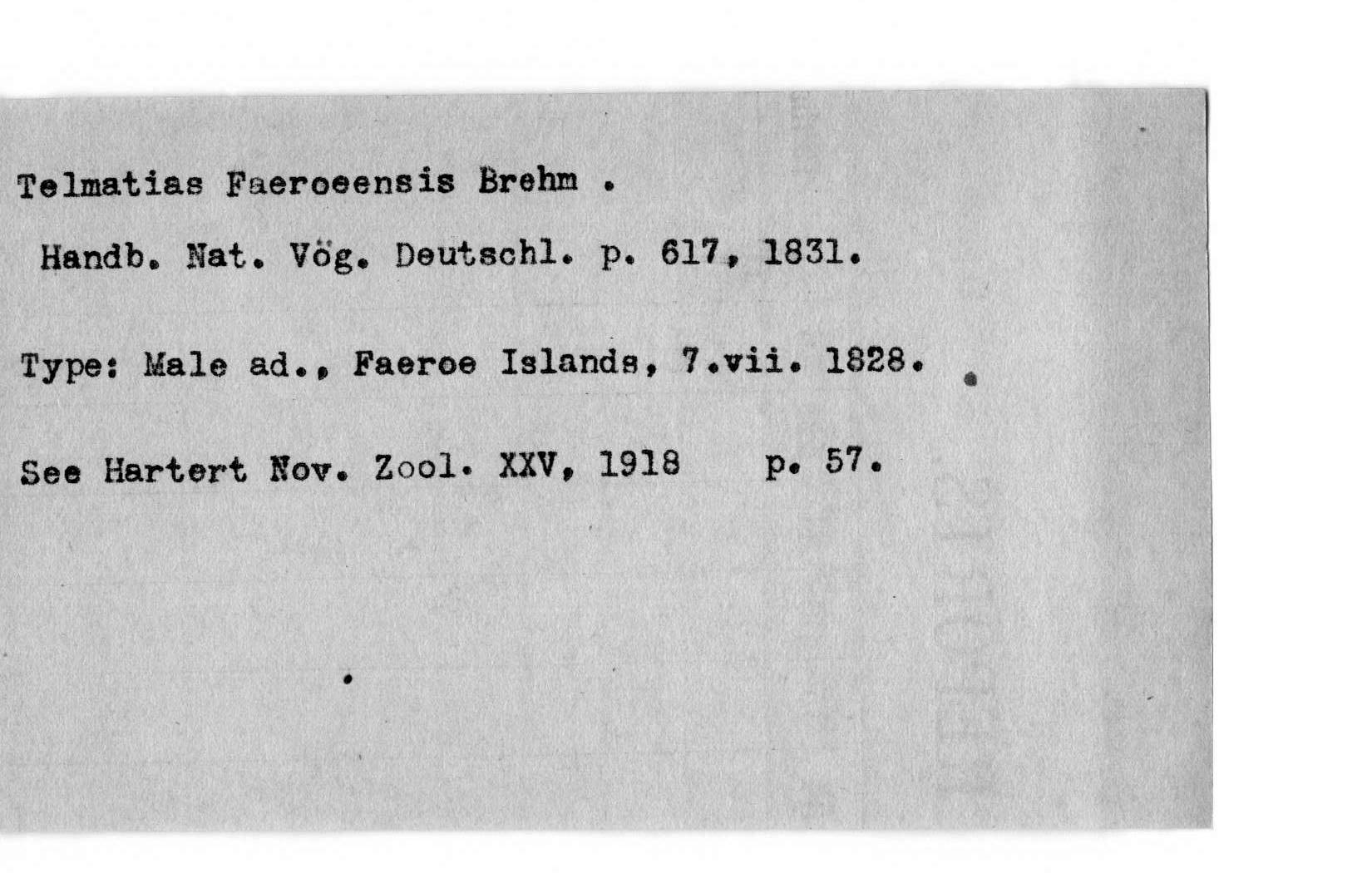 Telmatias Faeroeensis Brehm .

Handb. Nat. Vög. Deutschl. p. 617, 1831.

Type: Male ad., Faeroe Islands, 7.vii. 1828.

See Hartert Nov. Zool. XXV, 1918 p. 57.